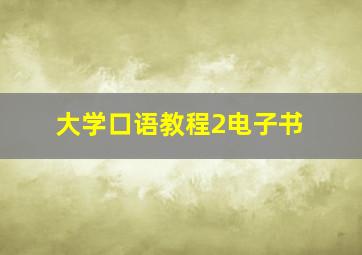 大学口语教程2电子书